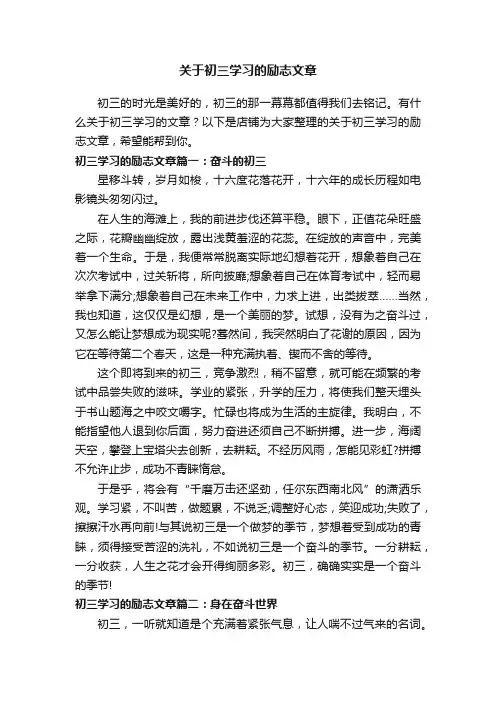 关于初三学习的励志文章

初三的时光是美好的，初三的那一幕幕都值得我们去铭记。有什么关于初三学习的文章？以下是店铺为大家整理的关于初三学习的励志文章，希望能帮到你。

初三学习的励志文章篇一：奋斗的初三

星移斗转，岁月如梭，十六度花落花开，十六年的成长历程如电影镜头匆匆闪过。

在人生的海滩上，我的前进步伐还算平稳。眼下，正值花朵旺盛之际，花瓣幽幽绽放，露出浅黄羞涩的花蕊。在绽放的声音中，完美着一个生命。于是，我便常常脱离实际地幻想着花开，想象着自己在次次考试中，过关斩将，所向披靡;想象着自己在体育考试中，轻而易举拿下满分;想象着自己在未来工作中，力求上进，出类拔萃……当然，我也知道，这仅仅是幻想，是一个美丽的梦。试想，没有为之奋斗过，又怎么能让梦想成为现实呢?蓦然间，我突然明白了花谢的原因，因为它在等待第二个春天，这是一种充满执着、锲而不舍的等待。

这个即将到来的初三，竞争激烈，稍不留意，就可能在频繁的考试中品尝失败的滋味。学业的紧张，升学的压力，将使我们整天埋头于书山题海之中咬文嚼字。忙碌也将成为生活的主旋律。我明白，不能指望他人退到你后面，努力奋进还须自己不断拼搏。进一步，海阔天空，攀登上宝塔尖去创新，去耕耘。不经历风雨，怎能见彩虹?拼搏不允许止步，成功不青睐惰怠。

于是乎，将会有“千磨万击还坚劲，任尔东西南北风”的潇洒乐观。学习紧，不叫苦，做题累，不说乏;调整好心态，笑迎成功;失败了，擦擦汗水再向前!与其说初三是一个做梦的季节，梦想着受到成功的青睐，须得接受苦涩的洗礼，不如说初三是一个奋斗的季节。一分耕耘，一分收获，人生之花才会开得绚丽多彩。初三，确确实实是一个奋斗的季节!

初三学习的励志文章篇二：身在奋斗世界

初三，一听就知道是个充满着紧张气息，让人喘不过气来的名词。